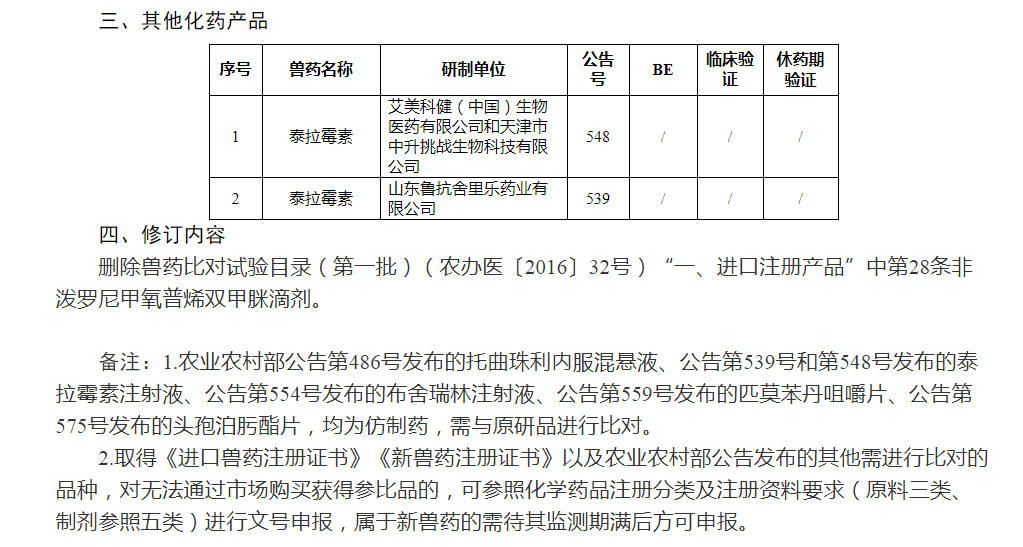 三、其他化药产品

| 序号 | 兽药名称 | 研制单位 | 公告号 | BE | 临床验证 | 休药期验证 |
|---|---|---|---|---|---|---|
| 1 | 泰拉霉素 | 艾美科健（中国）生物医药有限公司和天津市中升挑战生物科技有限公司 | 548 | / | / | / |
| 2 | 泰拉霉素 | 山东鲁抗舍里乐药业有限公司 | 539 | / | / | / |

四、修订内容

删除兽药比对试验目录（第一批）（农办医〔2016〕32号）“一、进口注册产品”中第28条非泼罗尼甲氧普烯双甲脒滴剂。

备注：1.农业农村部公告第486号发布的托曲珠利内服混悬液、公告第539号和第548号发布的泰拉霉素注射液、公告第554号发布的布舍瑞林注射液、公告第559号发布的匹莫苯丹咀嚼片、公告第575号发布的头孢泊肟酯片，均为仿制药，需与原研品进行比对。

2.取得《进口兽药注册证书》《新兽药注册证书》以及农业农村部公告发布的其他需进行比对的品种，对无法通过市场购买获得参比品的，可参照化学药品注册分类及注册资料要求（原料三类、制剂参照五类）进行文号申报，属于新兽药的需待其监测期满后方可申报。